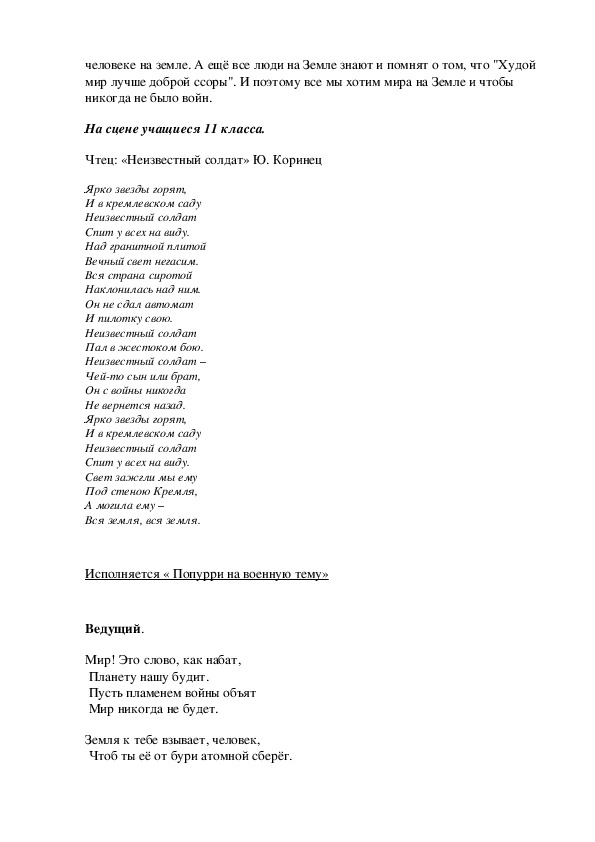 человеке на земле. А ещё все люди на Земле знают и помнят о том, что "Худой мир лучше доброй ссоры". И поэтому все мы хотим мира на Земле и чтобы никогда не было войн.

На сцене учащиеся 11 класса.

Чтец: «Неизвестный солдат» Ю. Коринец

Ярко звезды горят,
И в кремлевском саду
Неизвестный солдат
Спит у всех на виду.
Над гранитной плитой
Вечный свет негасим.
Вся страна сиротой
Наклонилась над ним.
Он не сдал автомат
И пилотку свою.
Неизвестный солдат
Пал в жестоком бою.
Неизвестный солдат –
Чей-то сын или брат,
Он с войны никогда
Не вернется назад.
Ярко звезды горят,
И в кремлевском саду
Неизвестный солдат
Спит у всех на виду.
Свет зажгли мы ему
Под стеною Кремля,
А могила ему –
Вся земля, вся земля.

Исполняется « Попурри на военную тему»

Ведущий.

Мир! Это слово, как набат,
Планету нашу будит.
Пусть пламенем войны объят
Мир никогда не будет.

Земля к тебе взывает, человек,
Чтоб ты её от бури атомной сберёг.